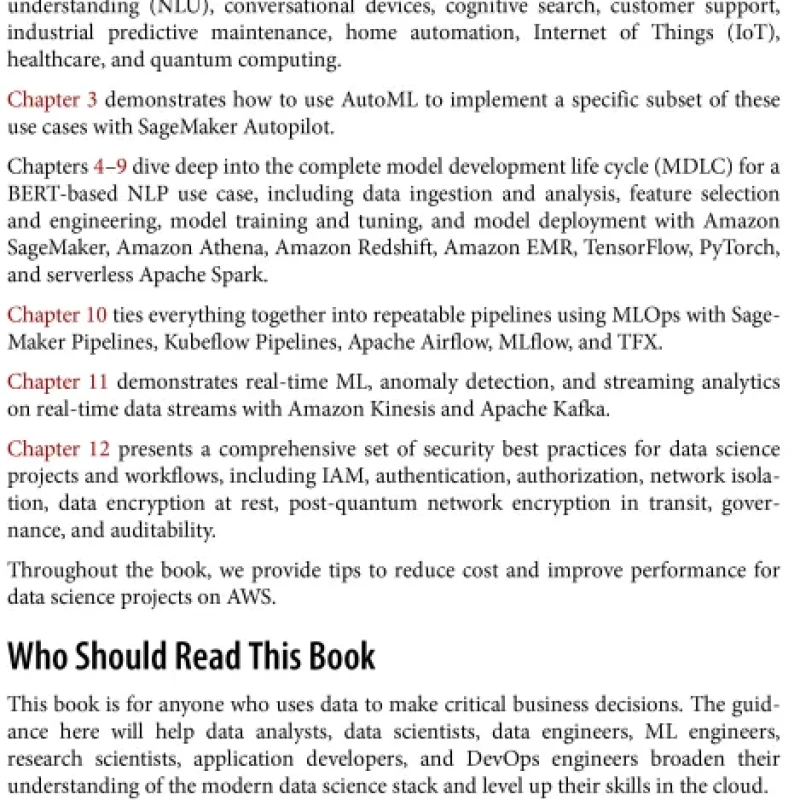 understanding (NLU), conversational devices, cognitive search, customer support, industrial predictive maintenance, home automation, Internet of Things (IoT), healthcare, and quantum computing.

Chapter 3 demonstrates how to use AutoML to implement a specific subset of these use cases with SageMaker Autopilot.

Chapters 4–9 dive deep into the complete model development life cycle (MDLC) for a BERT-based NLP use case, including data ingestion and analysis, feature selection and engineering, model training and tuning, and model deployment with Amazon SageMaker, Amazon Athena, Amazon Redshift, Amazon EMR, TensorFlow, PyTorch, and serverless Apache Spark.

Chapter 10 ties everything together into repeatable pipelines using MLOps with SageMaker Pipelines, Kubeflow Pipelines, Apache Airflow, MLflow, and TFX.

Chapter 11 demonstrates real-time ML, anomaly detection, and streaming analytics on real-time data streams with Amazon Kinesis and Apache Kafka.

Chapter 12 presents a comprehensive set of security best practices for data science projects and workflows, including IAM, authentication, authorization, network isolation, data encryption at rest, post-quantum network encryption in transit, governance, and auditability.

Throughout the book, we provide tips to reduce cost and improve performance for data science projects on AWS.

Who Should Read This Book

This book is for anyone who uses data to make critical business decisions. The guidance here will help data analysts, data scientists, data engineers, ML engineers, research scientists, application developers, and DevOps engineers broaden their understanding of the modern data science stack and level up their skills in the cloud.